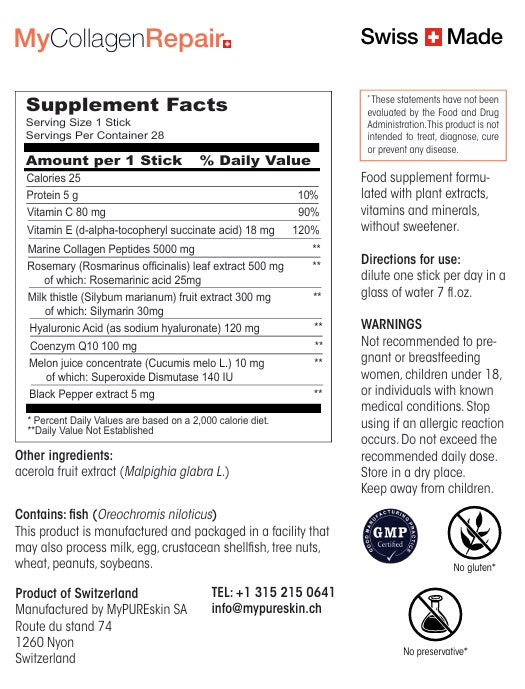 MyCollagenRepair

Swiss Made

Supplement Facts
Serving Size 1 Stick
Servings Per Container 28

| Amount per 1 Stick | % Daily Value |
|---|---|
| Calories 25 | |
| Protein 5 g | 10% |
| Vitamin C 80 mg | 90% |
| Vitamin E (d-alpha-tocopheryl succinate acid) 18 mg | 120% |
| Marine Collagen Peptides 5000 mg | ** |
| Rosemary (Rosmarinus officinalis) leaf extract 500 mg of which: Rosemarinic acid 25mg | ** |
| Milk thistle (Silybum marianum) fruit extract 300 mg of which: Silymarin 30mg | ** |
| Hyaluronic Acid (as sodium hyaluronate) 120 mg | ** |
| Coenzym Q10 100 mg | ** |
| Melon juice concentrate (Cucumis melo L.) 10 mg of which: Superoxide Dismutase 140 IU | ** |
| Black Pepper extract 5 mg | ** |

* Percent Daily Values are based on a 2,000 calorie diet.
**Daily Value Not Established

Other ingredients:
acerola fruit extract (Malpighia glabra L.)

Contains: fish (Oreochromis niloticus)
This product is manufactured and packaged in a facility that may also process milk, egg, crustacean shellfish, tree nuts, wheat, peanuts, soybeans.

Product of Switzerland
Manufactured by MyPUREskin SA
Route du stand 74
1260 Nyon
Switzerland

TEL: +1 315 215 0641
info@mypureskin.ch

*These statements have not been evaluated by the Food and Drug Administration. This product is not intended to treat, diagnose, cure or prevent any disease.

Food supplement formulated with plant extracts, vitamins and minerals, without sweetener.

Directions for use:
dilute one stick per day in a glass of water 7 fl.oz.

WARNINGS
Not recommended to pregnant or breastfeeding women, children under 18, or individuals with known medical conditions. Stop using if an allergic reaction occurs. Do not exceed the recommended daily dose. Store in a dry place. Keep away from children.

GOOD MANUFACTURING PRACTICE
GMP
Certified

No gluten*

No preservative*